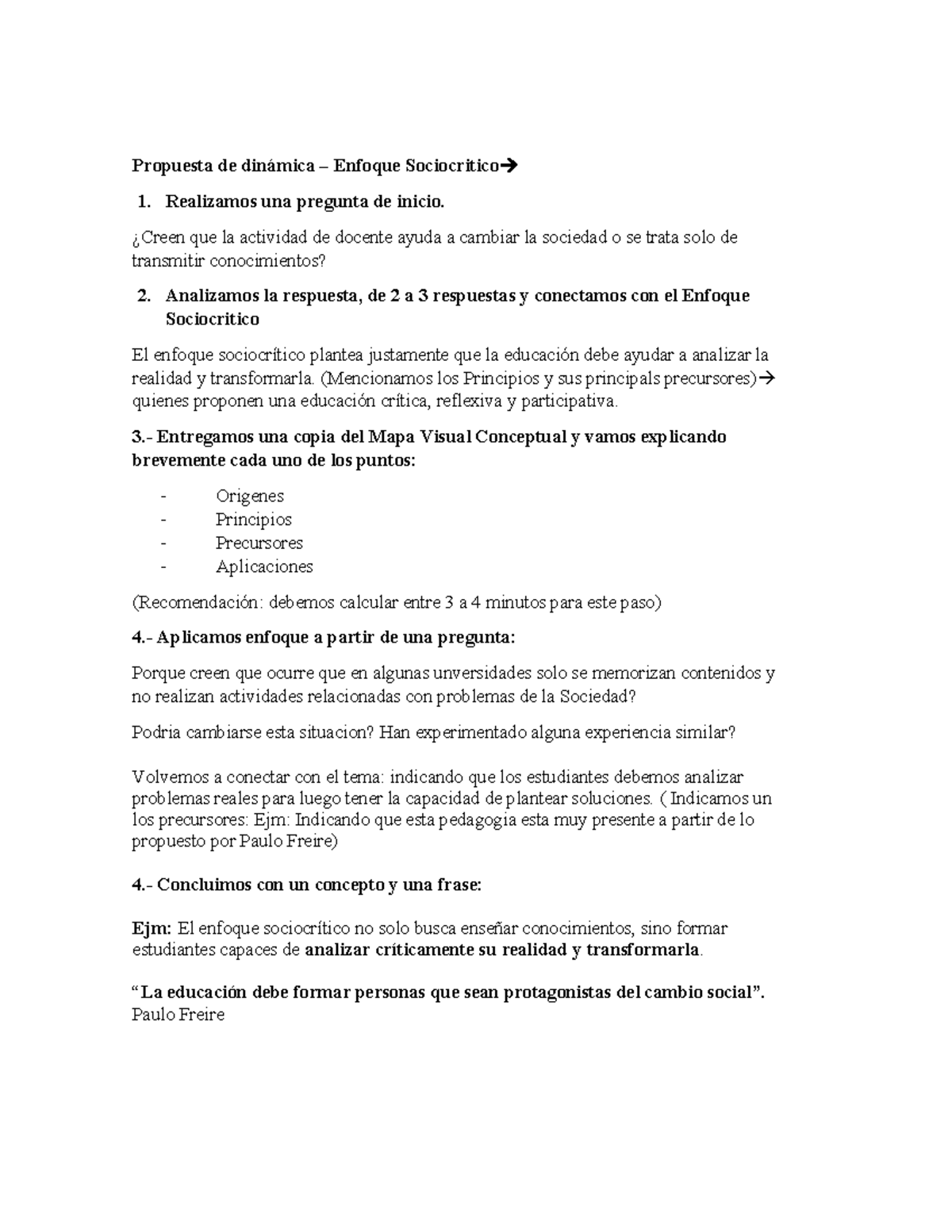 Propuesta de dinámica – Enfoque Sociocritico→

1. Realizamos una pregunta de inicio.

¿Creen que la actividad de docente ayuda a cambiar la sociedad o se trata solo de transmitir conocimientos?

2. Analizamos la respuesta, de 2 a 3 respuestas y conectamos con el Enfoque Sociocritico

El enfoque sociocrítico plantea justamente que la educación debe ayudar a analizar la realidad y transformarla. (Mencionamos los Principios y sus principals precursores)→ quienes proponen una educación crítica, reflexiva y participativa.

3.- Entregamos una copia del Mapa Visual Conceptual y vamos explicando brevemente cada uno de los puntos:

- Origenes
- Principios
- Precursores
- Aplicaciones

(Recomendación: debemos calcular entre 3 a 4 minutos para este paso)

4.- Aplicamos enfoque a partir de una pregunta:

Porque creen que ocurre que en algunas unversidades solo se memorizan contenidos y no realizan actividades relacionadas con problemas de la Sociedad?

Podria cambiarse esta situacion? Han experimentado alguna experiencia similar?

Volvemos a conectar con el tema: indicando que los estudiantes debemos analizar problemas reales para luego tener la capacidad de plantear soluciones. ( Indicamos un los precursores: Ejm: Indicando que esta pedagogia esta muy presente a partir de lo propuesto por Paulo Freire)

4.- Concluimos con un concepto y una frase:

Ejm: El enfoque sociocrítico no solo busca enseñar conocimientos, sino formar estudiantes capaces de analizar críticamente su realidad y transformarla.

"La educación debe formar personas que sean protagonistas del cambio social". Paulo Freire